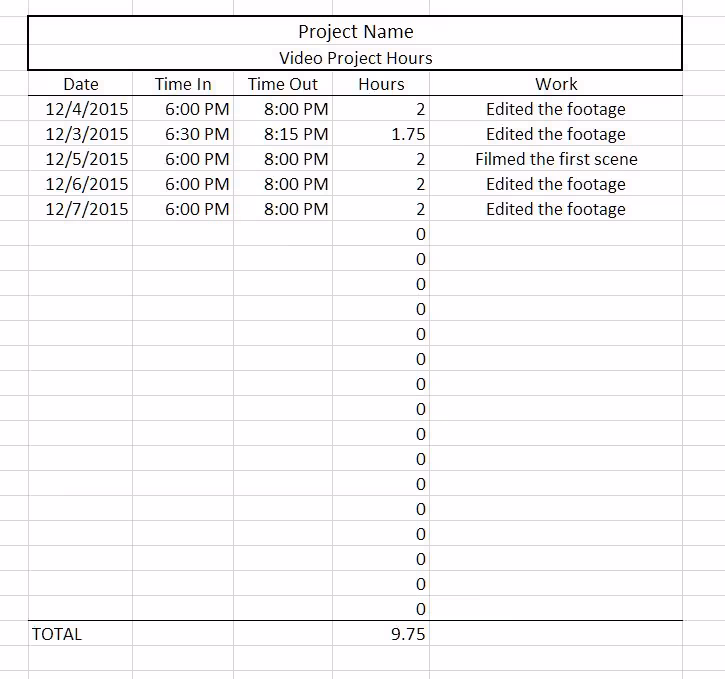 Project Name
Video Project Hours

| Date | Time In | Time Out | Hours | Work |
|---|---|---|---|---|
| 12/4/2015 | 6:00 PM | 8:00 PM | 2 | Edited the footage |
| 12/3/2015 | 6:30 PM | 8:15 PM | 1.75 | Edited the footage |
| 12/5/2015 | 6:00 PM | 8:00 PM | 2 | Filmed the first scene |
| 12/6/2015 | 6:00 PM | 8:00 PM | 2 | Edited the footage |
| 12/7/2015 | 6:00 PM | 8:00 PM | 2 | Edited the footage |
| | | | 0 | |
| | | | 0 | |
| | | | 0 | |
| | | | 0 | |
| | | | 0 | |
| | | | 0 | |
| | | | 0 | |
| | | | 0 | |
| | | | 0 | |
| | | | 0 | |
| | | | 0 | |
| | | | 0 | |
| | | | 0 | |
| | | | 0 | |
| | | | 0 | |
| | | | 0 | |
| TOTAL | | | 9.75 | |